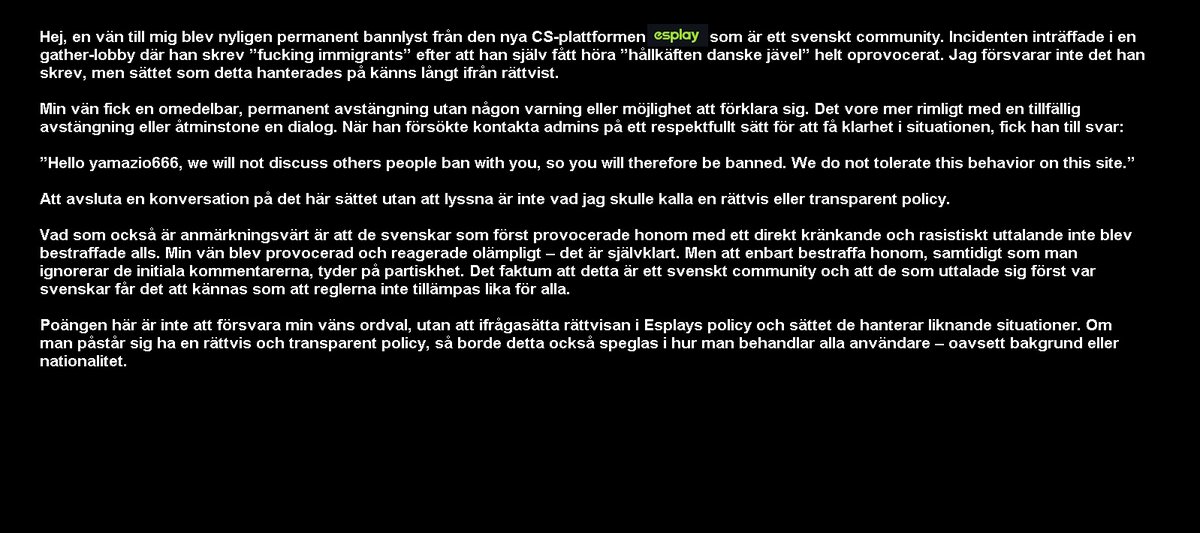 Hej, en vän till mig blev nyligen permanent bannlyst från den nya CS-plattformen esplay som är ett svenskt community. Incidenten inträffade i en gather-lobby där han skrev ”fucking immigrants” efter att han själv fått höra ”hållkäften danske jävel” helt oprovocerat. Jag försvarar inte det han skrev, men sättet som detta hanterades på känns långt ifrån rättvist.

Min vän fick en omedelbar, permanent avstängning utan någon varning eller möjlighet att förklara sig. Det vore mer rimligt med en tillfällig avstängning eller åtminstone en dialog. När han försökte kontakta admins på ett respektfullt sätt för att få klarhet i situationen, fick han till svar:

”Hello yamazio666, we will not discuss others people ban with you, so you will therefore be banned. We do not tolerate this behavior on this site.”

Att avsluta en konversation på det här sättet utan att lyssna är inte vad jag skulle kalla en rättvis eller transparent policy.

Vad som också är anmärkningsvärt är att de svenskar som först provocerade honom med ett direkt kränkande och rasistiskt uttalande inte blev bestraffade alls. Min vän blev provocerad och reagerade olämpligt – det är självklart. Men att enbart bestraffa honom, samtidigt som man ignorerar de initiala kommentarerna, tyder på partiskhet. Det faktum att detta är ett svenskt community och att de som uttalade sig först var svenskar får det att kännas som att reglerna inte tillämpas lika för alla.

Poängen här är inte att försvara min väns ordval, utan att ifrågasätta rättvisan i Esplays policy och sättet de hanterar liknande situationer. Om man påstår sig ha en rättvis och transparent policy, så borde detta också speglas i hur man behandlar alla användare – oavsett bakgrund eller nationalitet.